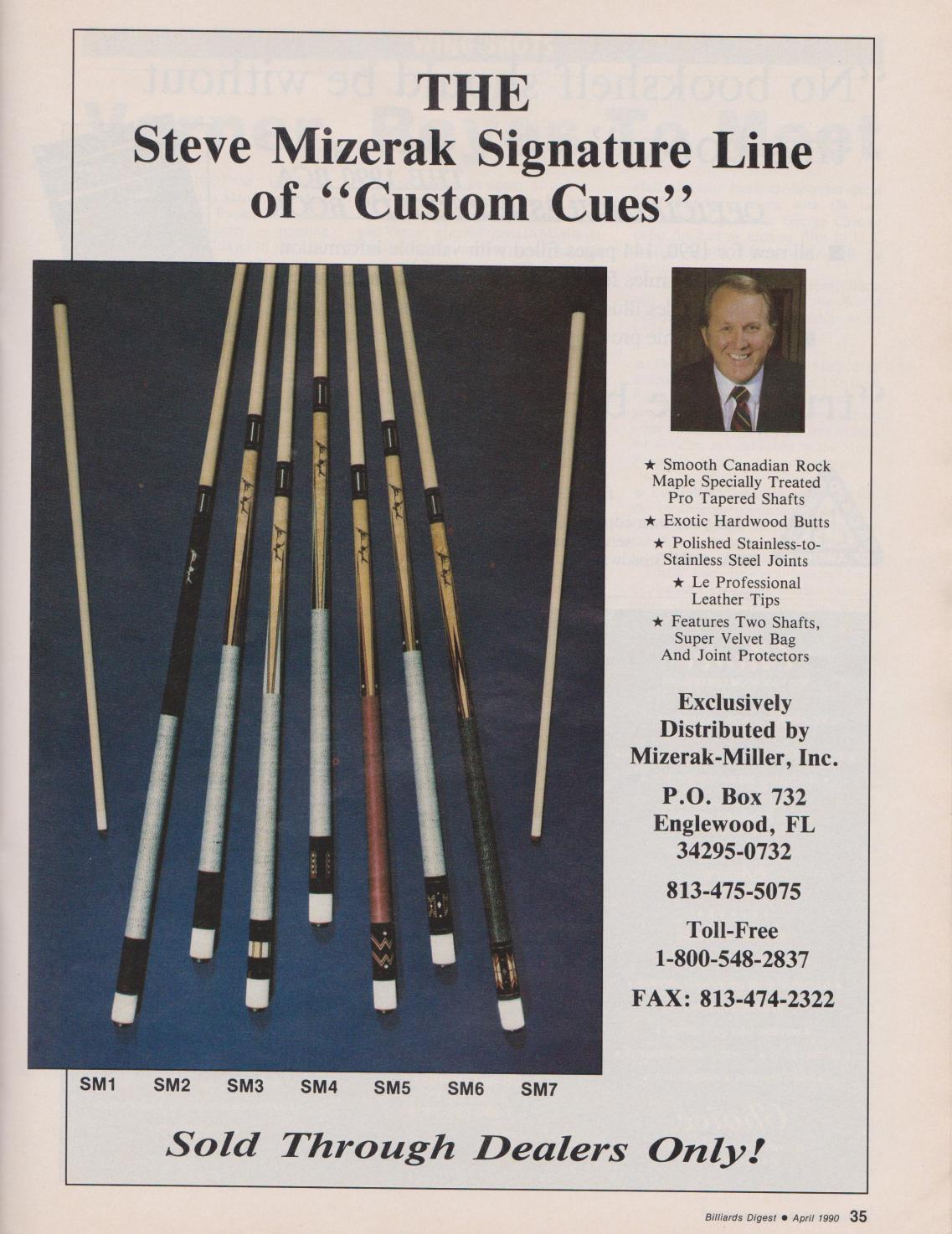 THE
Steve Mizerak Signature Line
of "Custom Cues"

★ Smooth Canadian Rock Maple Specially Treated Pro Tapered Shafts
★ Exotic Hardwood Butts
★ Polished Stainless-to-Stainless Steel Joints
★ Le Professional Leather Tips
★ Features Two Shafts, Super Velvet Bag And Joint Protectors

Exclusively Distributed by Mizerak-Miller, Inc.

P.O. Box 732
Englewood, FL
34295-0732

813-475-5075

Toll-Free
1-800-548-2837

FAX: 813-474-2322

SM1 SM2 SM3 SM4 SM5 SM6 SM7

Sold Through Dealers Only!

Billiards Digest • April 1990 35